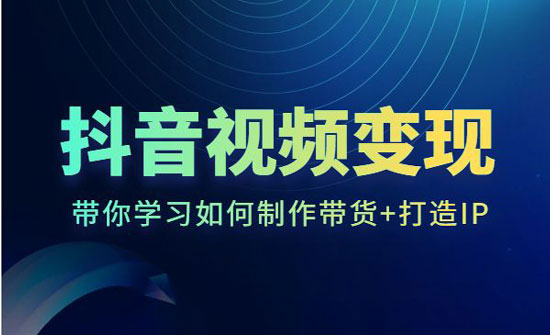 抖音视频变现

带你学习如何制作带货+打造IP